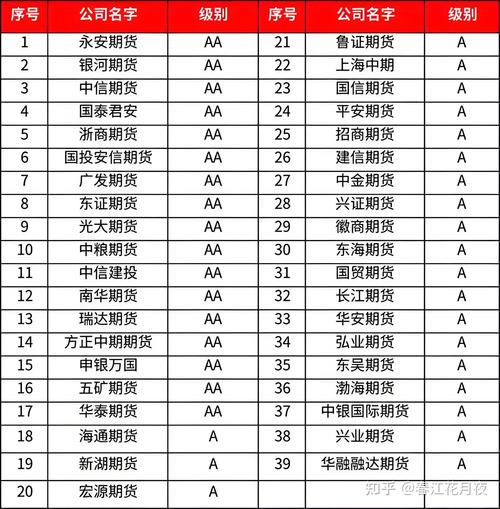 | 序号 | 公司名字 | 级别 | 序号 | 公司名字 | 级别 |
|---|---|---|---|---|---|
| 1 | 永安期货 | AA | 21 | 鲁证期货 | A |
| 2 | 银河期货 | AA | 22 | 上海中期 | A |
| 3 | 中信期货 | AA | 23 | 国信期货 | A |
| 4 | 国泰君安 | AA | 24 | 平安期货 | A |
| 5 | 浙商期货 | AA | 25 | 招商期货 | A |
| 6 | 国投安信期货 | AA | 26 | 建信期货 | A |
| 7 | 广发期货 | AA | 27 | 中金期货 | A |
| 8 | 东证期货 | AA | 28 | 兴证期货 | A |
| 9 | 光大期货 | AA | 29 | 徽商期货 | A |
| 10 | 中粮期货 | AA | 30 | 东海期货 | A |
| 11 | 中信建投 | AA | 31 | 国贸期货 | A |
| 12 | 南华期货 | AA | 32 | 长江期货 | A |
| 13 | 瑞达期货 | AA | 33 | 华安期货 | A |
| 14 | 方正中期期货 | AA | 34 | 弘业期货 | A |
| 15 | 申银万国 | AA | 35 | 东吴期货 | A |
| 16 | 五矿期货 | AA | 36 | 渤海期货 | A |
| 17 | 华泰期货 | AA | 37 | 中银国际期货 | A |
| 18 | 海通期货 | A | 38 | 兴业期货 | A |
| 19 | 新湖期货 | A | 39 | 华融融达期货 | A |
| 20 | 宏源期货 | A | | | |

知乎 @春江花月夜